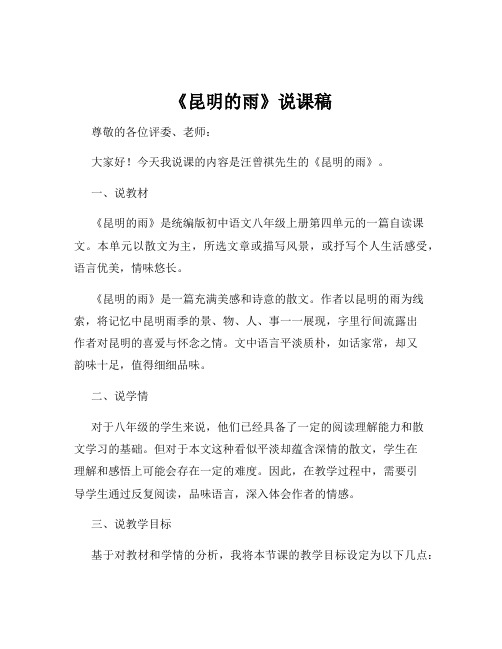 《昆明的雨》说课稿

尊敬的各位评委、老师：

大家好！今天我说课的内容是汪曾祺先生的《昆明的雨》。

一、说教材

《昆明的雨》是统编版初中语文八年级上册第四单元的一篇自读课文。本单元以散文为主，所选文章或描写风景，或抒写个人生活感受，语言优美，情味悠长。

《昆明的雨》是一篇充满美感和诗意的散文。作者以昆明的雨为线索，将记忆中昆明雨季的景、物、人、事一一展现，字里行间流露出作者对昆明的喜爱与怀念之情。文中语言平淡质朴，如话家常，却又韵味十足，值得细细品味。

二、说学情

对于八年级的学生来说，他们已经具备了一定的阅读理解能力和散文学习的基础。但对于本文这种看似平淡却蕴含深情的散文，学生在理解和感悟上可能会存在一定的难度。因此，在教学过程中，需要引导学生通过反复阅读，品味语言，深入体会作者的情感。

三、说教学目标

基于对教材和学情的分析，我将本节课的教学目标设定为以下几点：